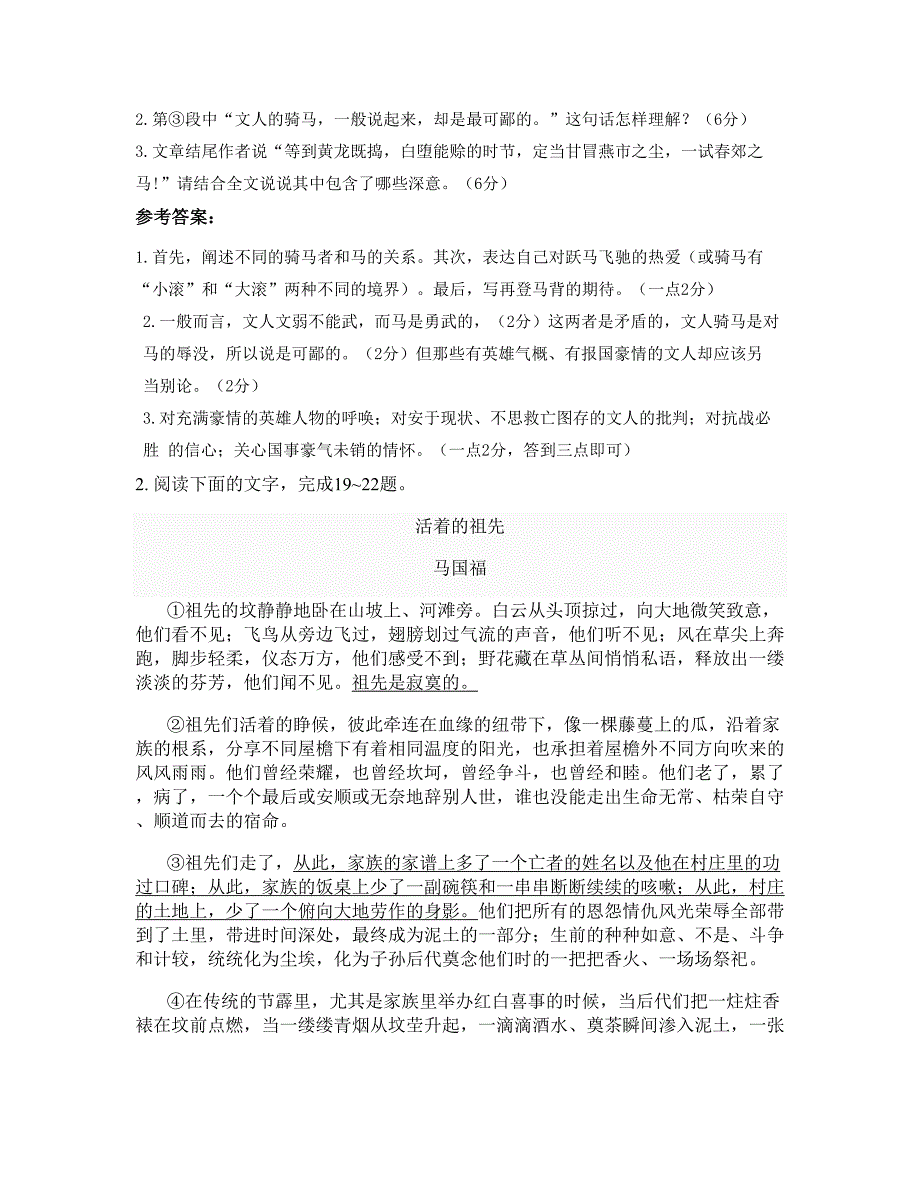 2. 第③段中“文人的骑马，一般说起来，却是最可鄙的。”这句话怎样理解？（6分）

3. 文章结尾作者说“等到黄龙既捣，白堕能赊的时节，定当甘冒燕市之尘，一试春郊之马！”请结合全文说说其中包含了哪些深意。（6分）

参考答案：

1. 首先，阐述不同的骑马者和马的关系。其次，表达自己对跃马飞驰的热爱（或骑马有“小滚”和“大滚”两种不同的境界）。最后，写再登马背的期待。（一点2分）

2. 一般而言，文人文弱不能武，而马是勇武的，（2分）这两者是矛盾的，文人骑马是对马的辱没，所以说是可鄙的。（2分）但那些有英雄气概、有报国豪情的文人却应该另当别论。（2分）

3. 对充满豪情的英雄人物的呼唤；对安于现状、不思救亡图存的文人的批判；对抗战必胜 的信心；关心国事豪气未销的情怀。（一点2分，答到三点即可）

2. 阅读下面的文字，完成19~22题。

活着的祖先

马国福

①祖先的坟静静地卧在山坡上、河滩旁。白云从头顶掠过，向大地微笑致意，他们看不见；飞鸟从旁边飞过，翅膀划过气流的声音，他们听不见；风在草尖上奔跑，脚步轻柔，仪态万方，他们感受不到；野花藏在草丛间悄悄私语，释放出一缕淡淡的芬芳，他们闻不见。祖先是寂寞的。

②祖先们活着的睁候，彼此牵连在血缘的纽带下，像一棵藤蔓上的瓜，沿着家族的根系，分享不同屋檐下有着相同温度的阳光，也承担着屋檐外不同方向吹来的风风雨雨。他们曾经荣耀，也曾经坎坷，曾经争斗，也曾经和睦。他们老了，累了，病了，一个个最后或安顺或无奈地辞别人世，谁也没能走出生命无常、枯荣自守、顺道而去的宿命。

③祖先们走了，从此，家族的家谱上多了一个亡者的姓名以及他在村庄里的功过口碑；从此，家族的饭桌上少了一副碗筷和一串串断断续续的咳嗽；从此，村庄的土地上，少了一个俯向大地劳作的身影。他们把所有的恩怨情仇风光荣辱全部带到了土里，带进时间深处，最终成为泥土的一部分；生前的种种如意、不是、斗争和计较，统统化为尘埃，化为子孙后代奠念他们时的一把把香火、一场场祭祀。

④在传统的节霹里，尤其是家族里举办红白喜事的时候，当后代们把一炷炷香裱在坟前点燃，当一缕缕青烟从坟茔升起，一滴滴酒水、奠茶瞬间渗入泥土，一张